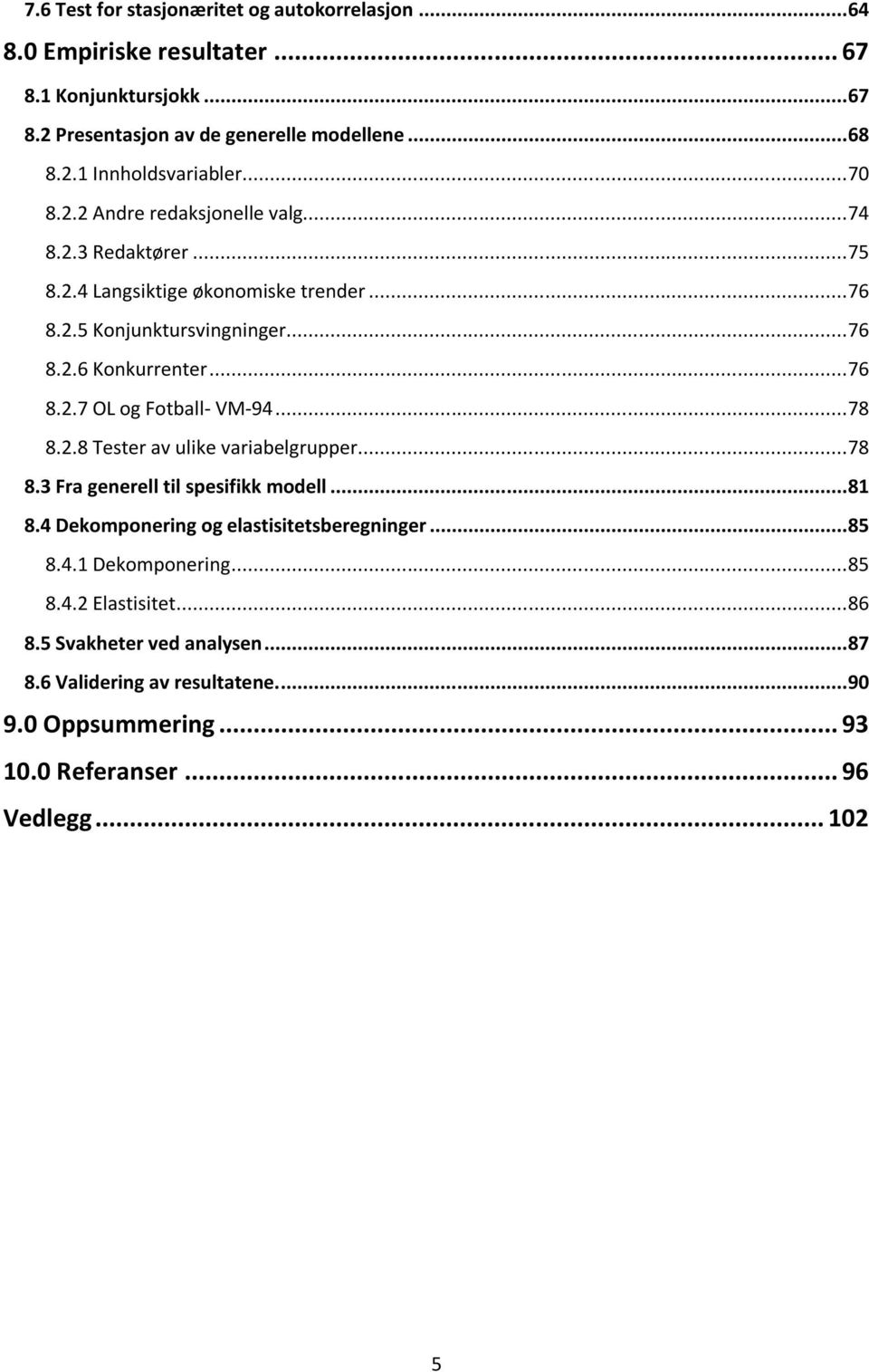 7.6 Test for stasjonæritet og autokorrelasjon ...64
8.0 Empiriske resultater ... 67
8.1 Konjunktursjokk ...67
8.2 Presentasjon av de generelle modellene ...68
8.2.1 Innholdsvariabler...70
8.2.2 Andre redaksjonelle valg...74
8.2.3 Redaktører ...75
8.2.4 Langsiktige økonomiske trender ...76
8.2.5 Konjunktursvingninger...76
8.2.6 Konkurrenter ...76
8.2.7 OL og Fotball- VM-94...78
8.2.8 Tester av ulike variabelgrupper...78
8.3 Fra generell til spesifikk modell ...81
8.4 Dekomponering og elastisitetsberegninger ...85
8.4.1 Dekomponering...85
8.4.2 Elastisitet...86
8.5 Svakheter ved analysen ...87
8.6 Validering av resultatene...90
9.0 Oppsummering ... 93
10.0 Referanser ... 96
Vedlegg ... 102

5